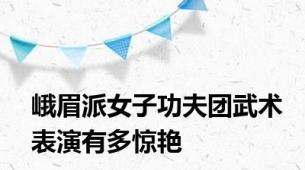 峨眉派女子功夫团武术表演有多惊艳